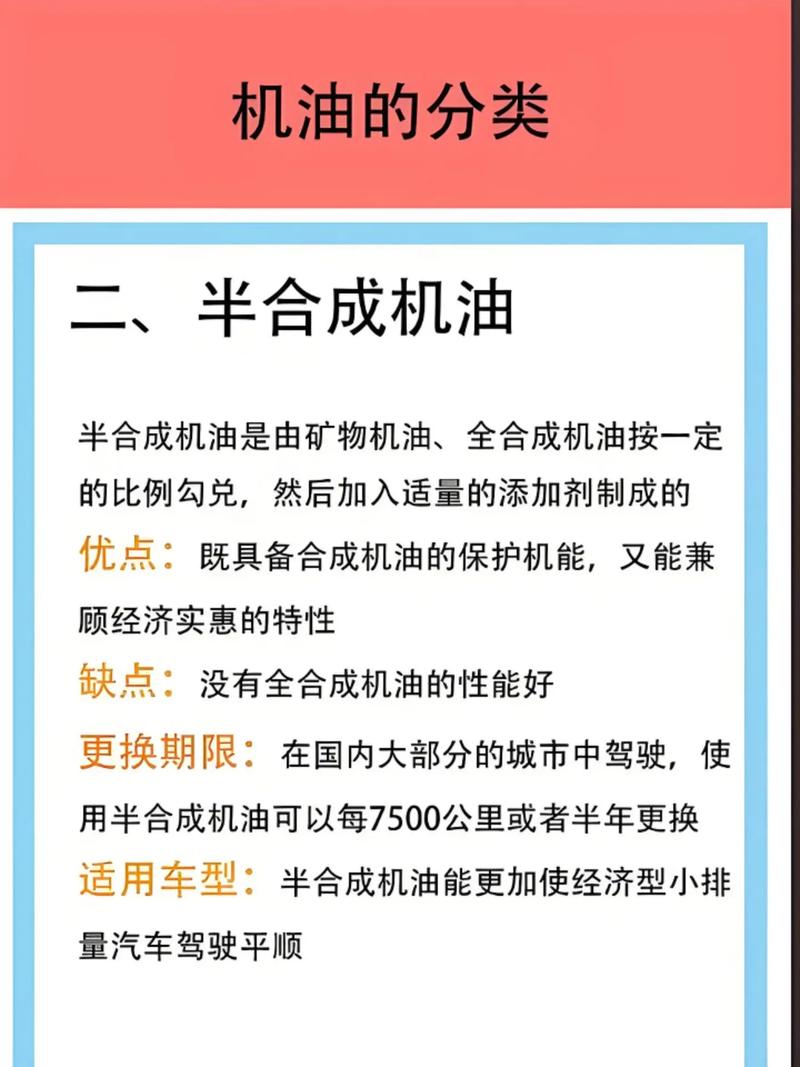 机油的分类

二、半合成机油

半合成机油是由矿物机油、全合成机油按一定的比例勾兑，然后加入适量的添加剂制成的

优点：既具备合成机油的保护机能，又能兼顾经济实惠的特性

缺点：没有全合成机油的性能好

更换期限：在国内大部分的城市中驾驶，使用半合成机油可以每7500公里或者半年更换

适用车型：半合成机油能更加使经济型小排量汽车驾驶平顺